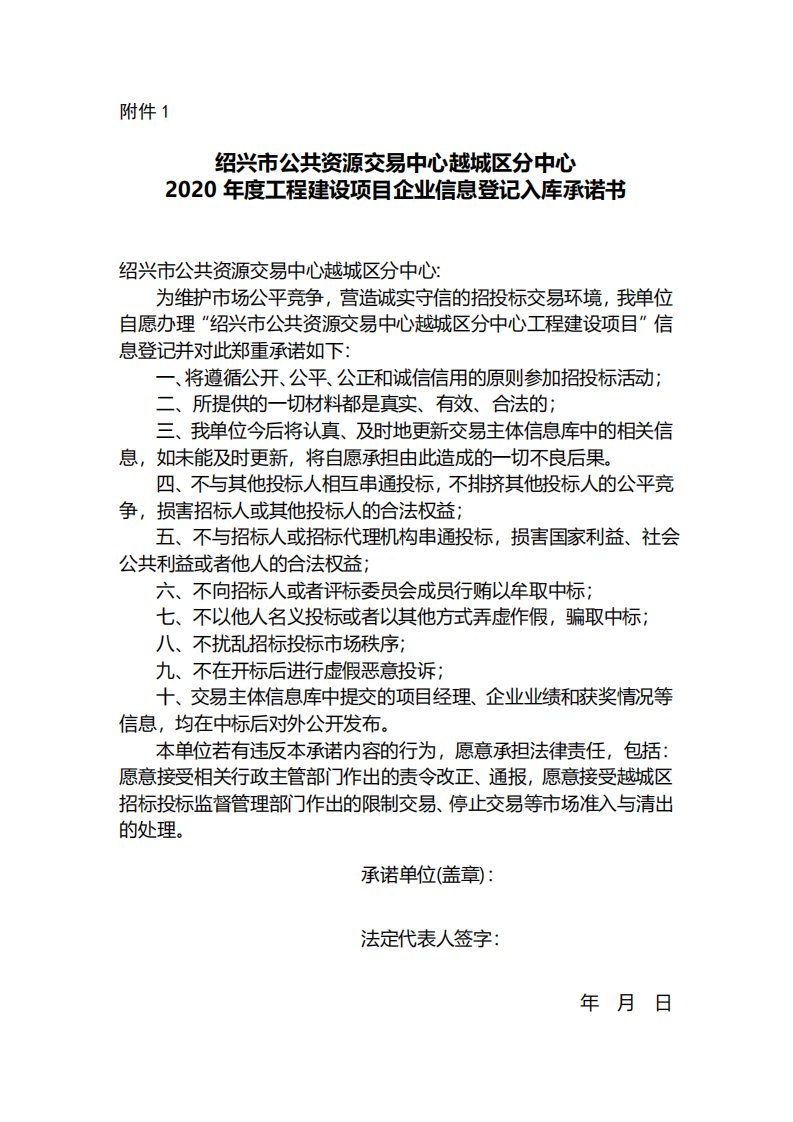 附件 1

绍兴市公共资源交易中心越城区分中心
2020 年度工程建设项目企业信息登记入库承诺书

绍兴市公共资源交易中心越城区分中心:

为维护市场公平竞争，营造诚实守信的招投标交易环境，我单位自愿办理“绍兴市公共资源交易中心越城区分中心工程建设项目”信息登记并对此郑重承诺如下:

一、将遵循公开、公平、公正和诚信信用的原则参加招投标活动;

二、所提供的一切材料都是真实、有效、合法的;

三、我单位今后将认真、及时地更新交易主体信息库中的相关信息，如未能及时更新，将自愿承担由此造成的一切不良后果。

四、不与其他投标人相互串通投标，不排挤其他投标人的公平竞争，损害招标人或其他投标人的合法权益;

五、不与招标人或招标代理机构串通投标，损害国家利益、社会公共利益或者他人的合法权益;

六、不向招标人或者评标委员会成员行贿以牟取中标;

七、不以他人名义投标或者以其他方式弄虚作假，骗取中标;

八、不扰乱招标投标市场秩序;

九、不在开标后进行虚假恶意投诉;

十、交易主体信息库中提交的项目经理、企业业绩和获奖情况等信息，均在中标后对外公开发布。

本单位若有违反本承诺内容的行为，愿意承担法律责任，包括:愿意接受相关行政主管部门作出的责令改正、通报，愿意接受越城区招标投标监督管理部门作出的限制交易、停止交易等市场准入与清出的处理。

承诺单位(盖章):

法定代表人签字:

年 月 日